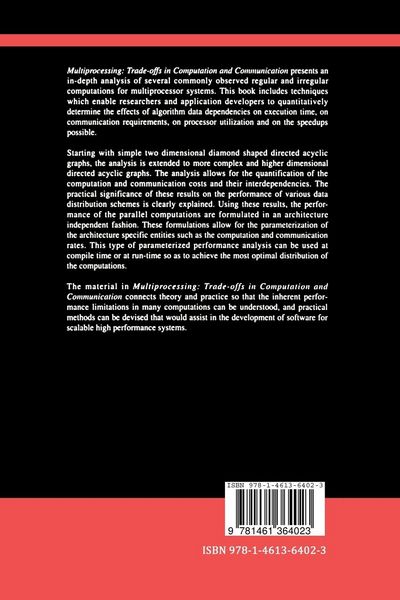 Multiprocessing: Trade-offs in Computation and Communication presents an in-depth analysis of several commonly observed regular and irregular computations for multiprocessor systems. This book includes techniques which enable researchers and application developers to quantitatively determine the effects of algorithm data dependencies on execution time, on communication requirements, on processor utilization and on the speedups possible.

Starting with simple two dimensional diamond shaped directed acyclic graphs, the analysis is extended to more complex and higher dimensional directed acyclic graphs. The analysis allows for the quantification of the computation and communication costs and their interdependencies. The practical significance of these results on the performance of various data distribution schemes is clearly explained. Using these results, the performance of the parallel computations are formulated in an architecture independent fashion. These formulations allow for the parameterization of the architecture specific entities such as the computation and communication rates. This type of parameterized performance analysis can be used at compile time or at run-time so as to achieve the most optimal distribution of the computations.

The material in Multiprocessing: Trade-offs in Computation and Communication connects theory and practice so that the inherent performance limitations in many computations can be understood, and practical methods can be devised that would assist in the development of software for scalable high performance systems.

ISBN 978-1-4613-6402-3

9 781461 364023

ISBN 978-1-4613-6402-3